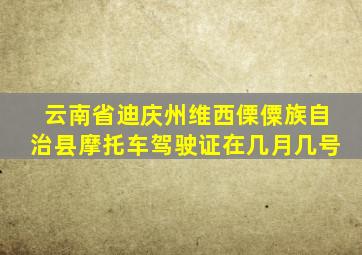 云南省迪庆州维西傈僳族自治县摩托车驾驶证在几月几号